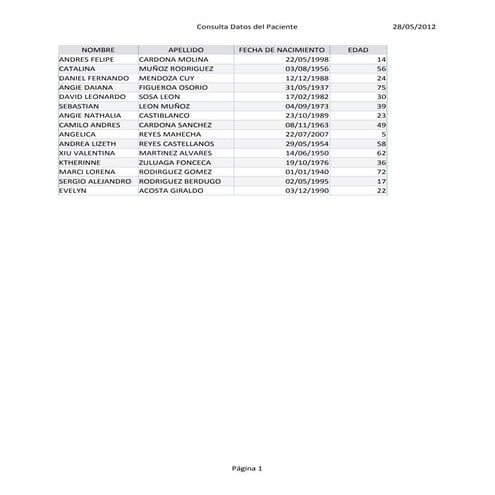 Consulta Datos del Paciente 28/05/2012

| NOMBRE | APELLIDO | FECHA DE NACIMIENTO | EDAD |
|---|---|---|---|
| ANDRES FELIPE | CARDONA MOLINA | 22/05/1998 | 14 |
| CATALINA | MUÑOZ RODRIGUEZ | 03/08/1956 | 56 |
| DANIEL FERNANDO | MENDOZA CUY | 12/12/1988 | 24 |
| ANGIE DAIANA | FIGUEROA OSORIO | 31/05/1937 | 75 |
| DAVID LEONARDO | SOSA LEON | 17/02/1982 | 30 |
| SEBASTIAN | LEON MUÑOZ | 04/09/1973 | 39 |
| ANGIE NATHALIA | CASTIBLANCO | 23/10/1989 | 23 |
| CAMILO ANDRES | CARDONA SANCHEZ | 08/11/1963 | 49 |
| ANGELICA | REYES MAHECHA | 22/07/2007 | 5 |
| ANDREA LIZETH | REYES CASTELLANOS | 29/05/1954 | 58 |
| XIU VALENTINA | MARTINEZ ALVARES | 14/06/1950 | 62 |
| KTHERINNE | ZULUAGA FONCECA | 19/10/1976 | 36 |
| MARCI LORENA | RODIRGUEZ GOMEZ | 01/01/1940 | 72 |
| SERGIO ALEJANDRO | RODRIGUEZ BERDUGO | 02/05/1995 | 17 |
| EVELYN | ACOSTA GIRALDO | 03/12/1990 | 22 |

Página 1